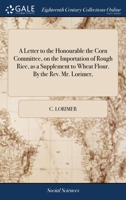 GALE

Eighteenth Century Collections Online

A Letter to the Honourable the Corn Committee, on the Importation of Rough Rice, as a Supplement to Wheat Flour. By the Rev. Mr. Lorimer,

C. LORIMER

Social Sciences